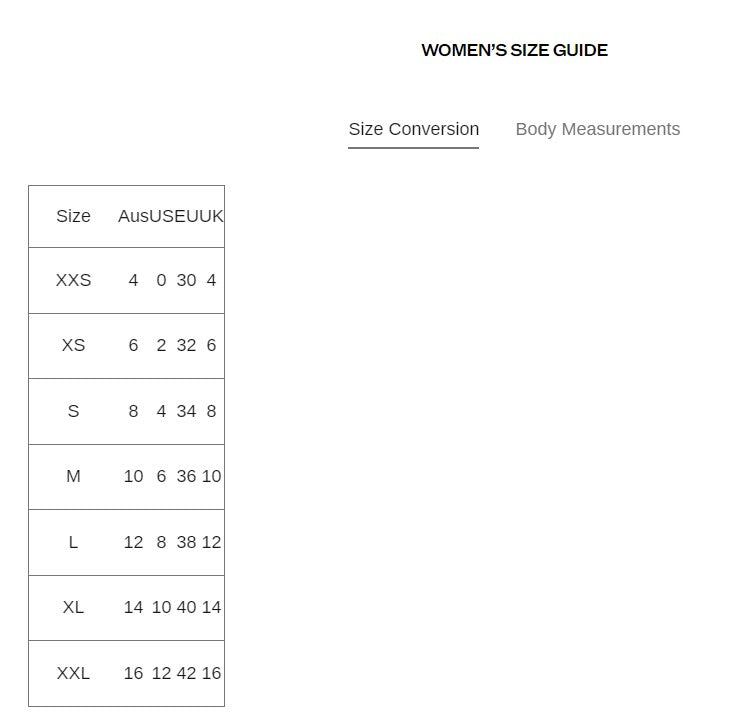 WOMEN'S SIZE GUIDE

Size Conversion Body Measurements

| Size | Aus | US | EU | UK |
|---|---|---|---|---|
| XXS | 4 | 0 | 30 | 4 |
| XS | 6 | 2 | 32 | 6 |
| S | 8 | 4 | 34 | 8 |
| M | 10 | 6 | 36 | 10 |
| L | 12 | 8 | 38 | 12 |
| XL | 14 | 10 | 40 | 14 |
| XXL | 16 | 12 | 42 | 16 |